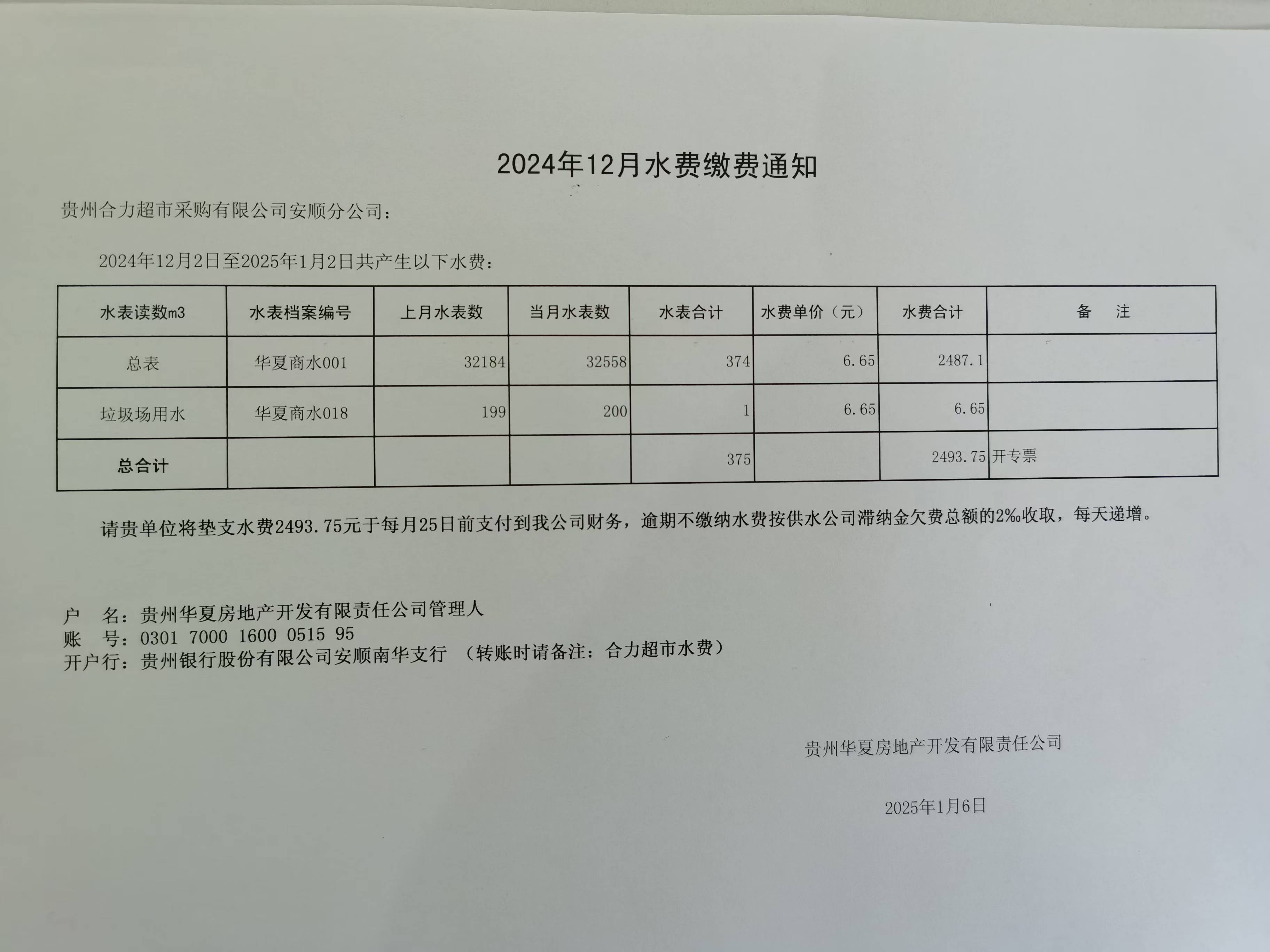 2024年12月水费缴费通知

贵州合力超市采购有限公司安顺分公司：

2024年12月2日至2025年1月2日共产生以下水费：

| 水表读数m3 | 水表档案编号 | 上月水表数 | 当月水表数 | 水表合计 | 水费单价（元） | 水费合计 | 备　注 |
|---|---|---|---|---|---|---|---|
| 总表 | 华夏商水001 | 32184 | 32558 | 374 | 6.65 | 2487.1 | |
| 垃圾场用水 | 华夏商水018 | 199 | 200 | 1 | 6.65 | 6.65 | |
| 总合计 | | | | 375 | | 2493.75 | 开专票 |

请贵单位将垫支水费2493.75元于每月25日前支付到我公司财务，逾期不缴纳水费按供水公司滞纳金欠费总额的2‰收取，每天递增。

户　名：贵州华夏房地产开发有限责任公司管理人
账　号：0301 7000 1600 0515 95
开户行：贵州银行股份有限公司安顺南华支行 （转账时请备注：合力超市水费）

贵州华夏房地产开发有限责任公司

2025年1月6日